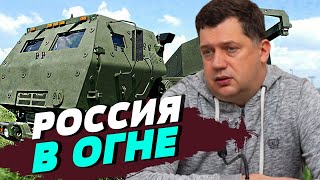 РОССИЯ
В ОГНЕ